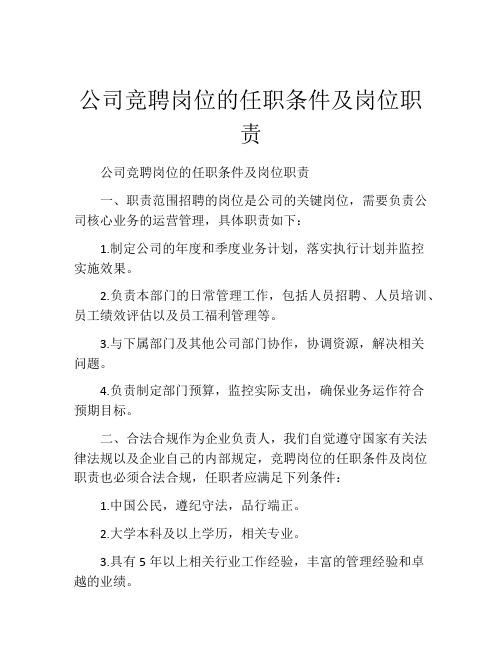 公司竞聘岗位的任职条件及岗位职责

公司竞聘岗位的任职条件及岗位职责

一、职责范围招聘的岗位是公司的关键岗位，需要负责公司核心业务的运营管理，具体职责如下：

1.制定公司的年度和季度业务计划，落实执行计划并监控实施效果。

2.负责本部门的日常管理工作，包括人员招聘、人员培训、员工绩效评估以及员工福利管理等。

3.与下属部门及其他公司部门协作，协调资源，解决相关问题。

4.负责制定部门预算，监控实际支出，确保业务运作符合预期目标。

二、合法合规作为企业负责人，我们自觉遵守国家有关法律法规以及企业自己的内部规定，竞聘岗位的任职条件及岗位职责也必须合法合规，任职者应满足下列条件：

1.中国公民，遵纪守法，品行端正。

2.大学本科及以上学历，相关专业。

3.具有 5 年以上相关行业工作经验，丰富的管理经验和卓越的业绩。